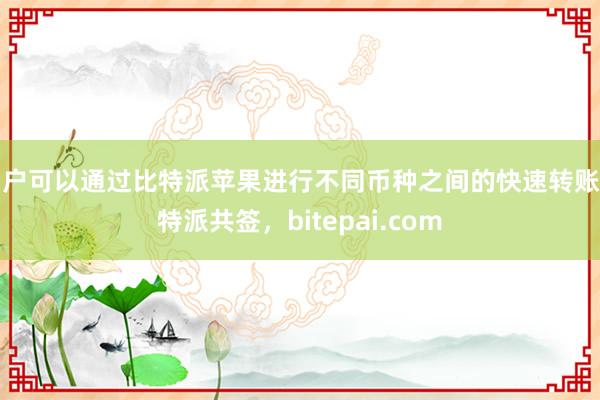 户可以通过比特派苹果进行不同币种之间的快速转账
特派共签，bitepai.com